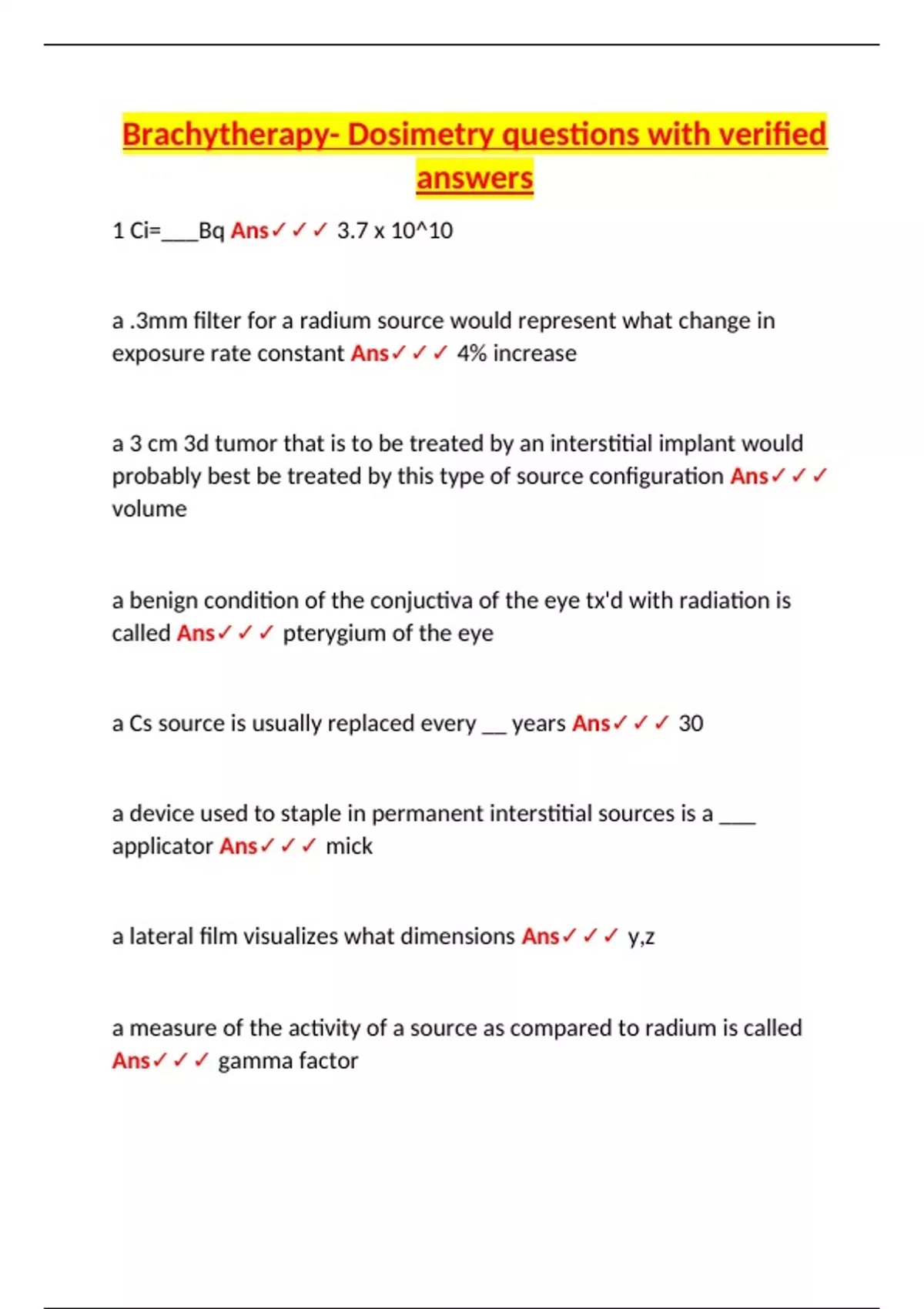 Brachytherapy- Dosimetry questions with verified answers

1 Ci=____Bq Ans✓✓✓ 3.7 x 10^10

a .3mm filter for a radium source would represent what change in exposure rate constant Ans✓✓✓ 4% increase

a 3 cm 3d tumor that is to be treated by an interstitial implant would probably best be treated by this type of source configuration Ans✓✓✓ volume

a benign condition of the conjuctiva of the eye tx'd with radiation is called Ans✓✓✓ pterygium of the eye

a Cs source is usually replaced every __ years Ans✓✓✓ 30

a device used to staple in permanent interstitial sources is a ____ applicator Ans✓✓✓ mick

a lateral film visualizes what dimensions Ans✓✓✓ y,z

a measure of the activity of a source as compared to radium is called Ans✓✓✓ gamma factor